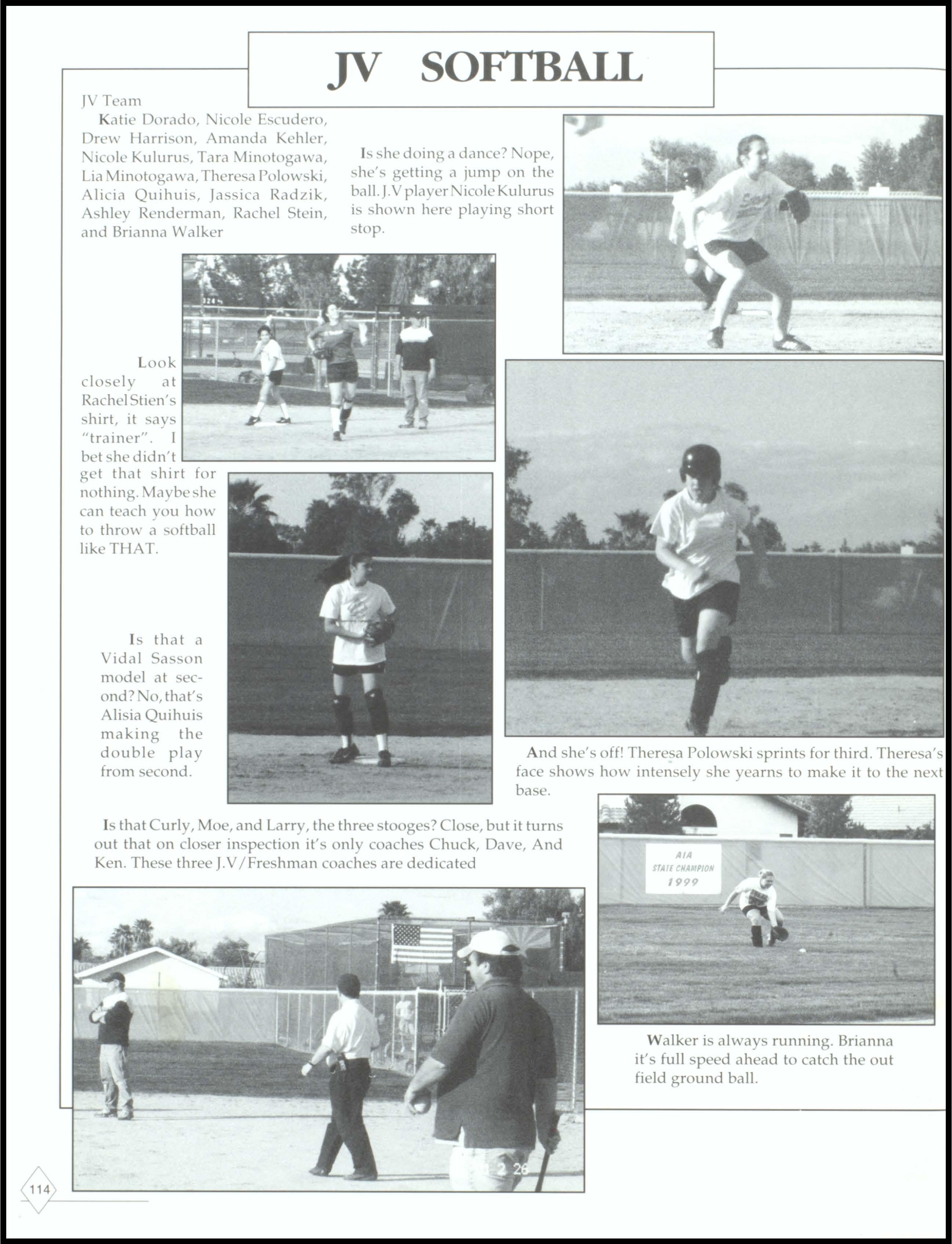 JV SOFTBALL

JV Team

Katie Dorado, Nicole Escudero, Drew Harrison, Amanda Kehler, Nicole Kulurus, Tara Minotogawa, Lia Minotogawa, Theresa Polowski, Alicia Quihuis, Jassica Radzik, Ashley Renderman, Rachel Stein, and Brianna Walker

Is she doing a dance? Nope, she's getting a jump on the ball. J.V player Nicole Kulurus is shown here playing short stop.

Look closely at Rachel Stien's shirt, it says "trainer". I bet she didn't get that shirt for nothing. Maybe she can teach you how to throw a softball like THAT.

Is that a Vidal Sasson model at second? No, that's Alisia Quihuis making the double play from second.

And she's off! Theresa Polowski sprints for third. Theresa's face shows how intensely she yearns to make it to the next base.

Is that Curly, Moe, and Larry, the three stooges? Close, but it turns out that on closer inspection it's only coaches Chuck, Dave, And Ken. These three J.V/Freshman coaches are dedicated

AIA
STATE CHAMPION
1999

Walker is always running. Brianna it's full speed ahead to catch the out field ground ball.

2 28

114